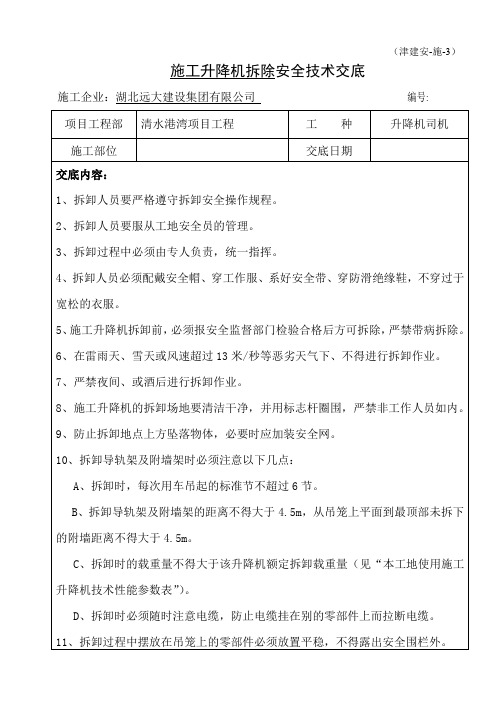 （津建安-施-3）

施工升降机拆除安全技术交底

施工企业：湖北远大建设集团有限公司　　编号:

| 项目工程部 | 清水港湾项目工程 | 工　　种 | 升降机司机 |
|---|---|---|---|
| 施工部位 |  | 交底日期 |  |

交底内容：

1、拆卸人员要严格遵守拆卸安全操作规程。

2、拆卸人员要服从工地安全员的管理。

3、拆卸过程中必须由专人负责，统一指挥。

4、拆卸人员必须配戴安全帽、穿工作服、系好安全带、穿防滑绝缘鞋，不穿过于宽松的衣服。

5、施工升降机拆卸前，必须报安全监督部门检验合格后方可拆除，严禁带病拆除。

6、在雷雨天、雪天或风速超过13米/秒等恶劣天气下、不得进行拆卸作业。

7、严禁夜间、或酒后进行拆卸作业。

8、施工升降机的拆卸场地要清洁干净，并用标志杆圈围，严禁非工作人员如内。

9、防止拆卸地点上方坠落物体，必要时应加装安全网。

10、拆卸导轨架及附墙架时必须注意以下几点：

A、拆卸时，每次用车吊起的标准节不超过6节。

B、拆卸导轨架及附墙架的距离不得大于4.5m，从吊笼上平面到最顶部未拆下的附墙距离不得大于4.5m。

C、拆卸时的载重量不得大于该升降机额定拆卸载重量（见“本工地使用施工升降机技术性能参数表”）。

D、拆卸时必须随时注意电缆，防止电缆挂在别的零部件上而拉断电缆。

11、拆卸过程中摆放在吊笼上的零部件必须放置平稳，不得露出安全围栏外。